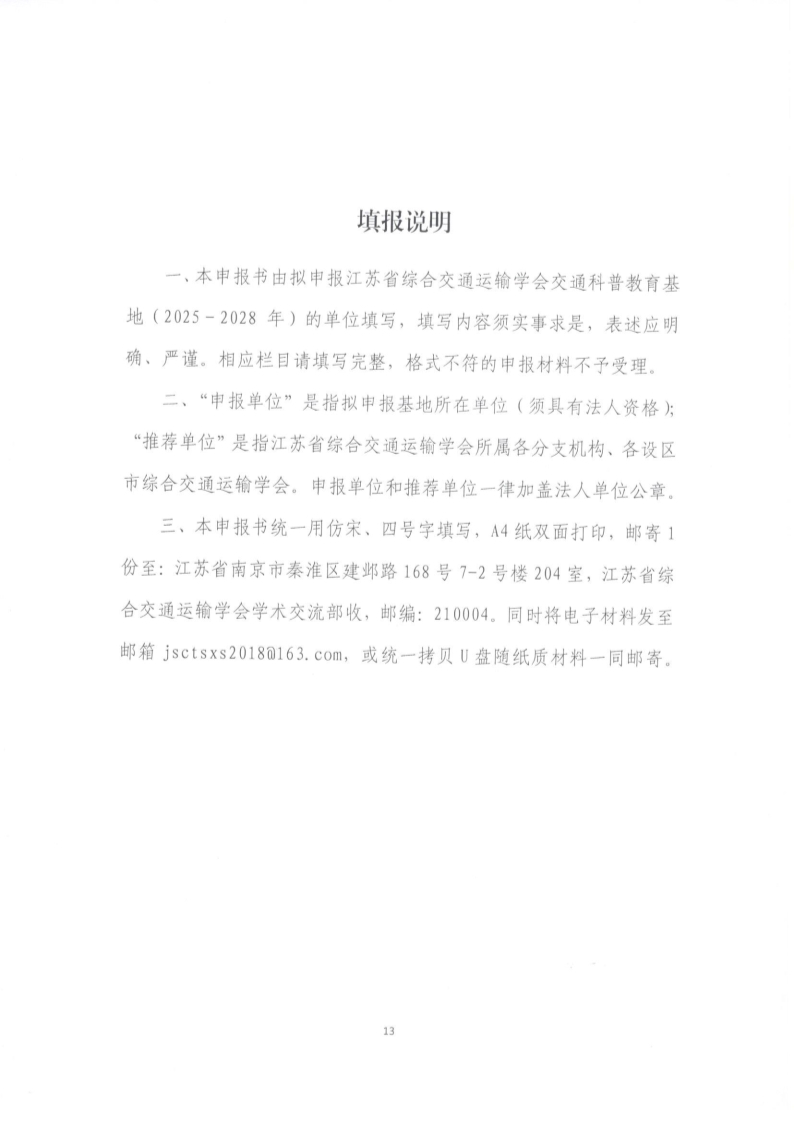 填报说明

一、本申报书由拟申报江苏省综合交通运输学会交通科普教育基地（2025－2028 年）的单位填写，填写内容须实事求是，表述应明确、严谨。相应栏目请填写完整，格式不符的申报材料不予受理。

二、“申报单位”是指拟申报基地所在单位（须具有法人资格）；“推荐单位”是指江苏省综合交通运输学会所属各分支机构、各设区市综合交通运输学会。申报单位和推荐单位一律加盖法人单位公章。

三、本申报书统一用仿宋、四号字填写，A4 纸双面打印，邮寄 1 份至：江苏省南京市秦淮区建邺路 168 号 7-2 号楼 204 室，江苏省综合交通运输学会学术交流部收，邮编：210004。同时将电子材料发至邮箱 jsctsxs2018@163.com，或统一拷贝 U 盘随纸质材料一同邮寄。

13